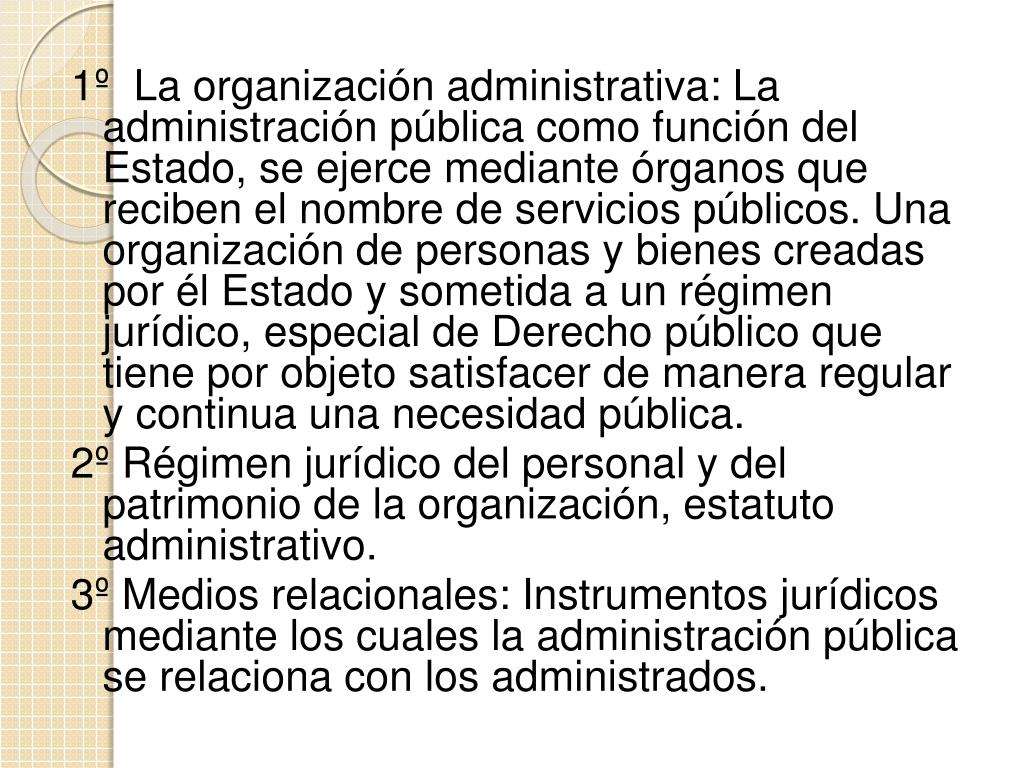 1º  La organización administrativa: La administración pública como función del Estado, se ejerce mediante órganos que reciben el nombre de servicios públicos. Una organización de personas y bienes creadas por él Estado y sometida a un régimen jurídico, especial de Derecho público que tiene por objeto satisfacer de manera regular y continua una necesidad pública.

2º Régimen jurídico del personal y del patrimonio de la organización, estatuto administrativo.

3º Medios relacionales: Instrumentos jurídicos mediante los cuales la administración pública se relaciona con los administrados.